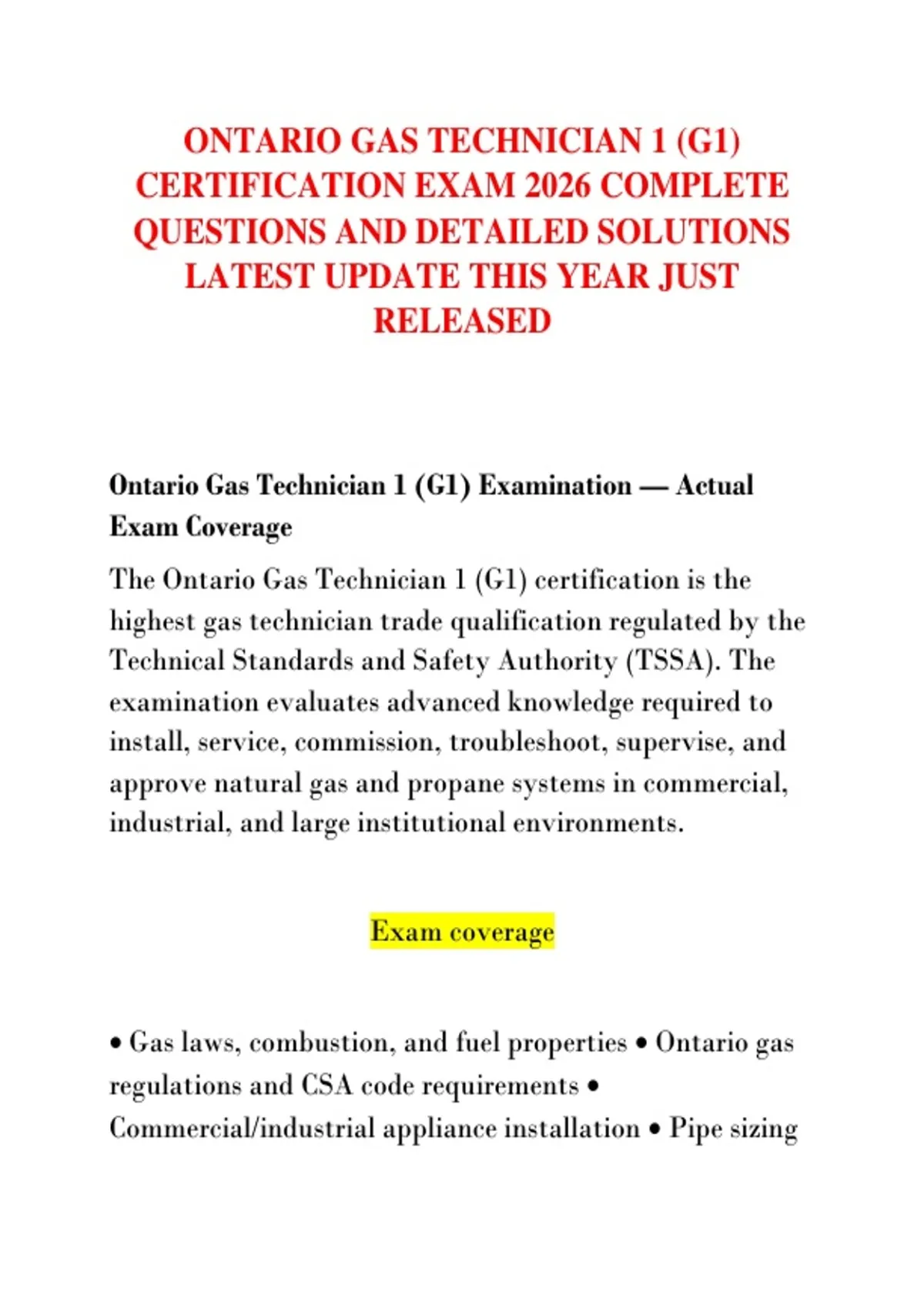 ONTARIO GAS TECHNICIAN 1 (G1) CERTIFICATION EXAM 2026 COMPLETE QUESTIONS AND DETAILED SOLUTIONS LATEST UPDATE THIS YEAR JUST RELEASED

Ontario Gas Technician 1 (G1) Examination — Actual Exam Coverage

The Ontario Gas Technician 1 (G1) certification is the highest gas technician trade qualification regulated by the Technical Standards and Safety Authority (TSSA). The examination evaluates advanced knowledge required to install, service, commission, troubleshoot, supervise, and approve natural gas and propane systems in commercial, industrial, and large institutional environments.

Exam coverage

• Gas laws, combustion, and fuel properties • Ontario gas regulations and CSA code requirements • Commercial/industrial appliance installation • Pipe sizing